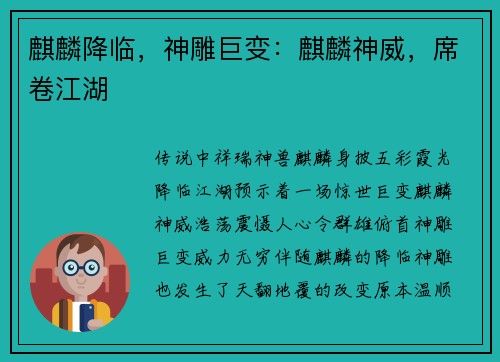 麒麟降临，神雕巨变：麒麟神威，席卷江湖

传说中祥瑞神兽麒麟身披五彩霞光降临江湖预示着一场惊世巨变麒麟神威浩荡震慑人心令群雄俯首神雕巨变威力无穷伴随麒麟的降临神雕也发生了天翻地覆的改变原本温顺